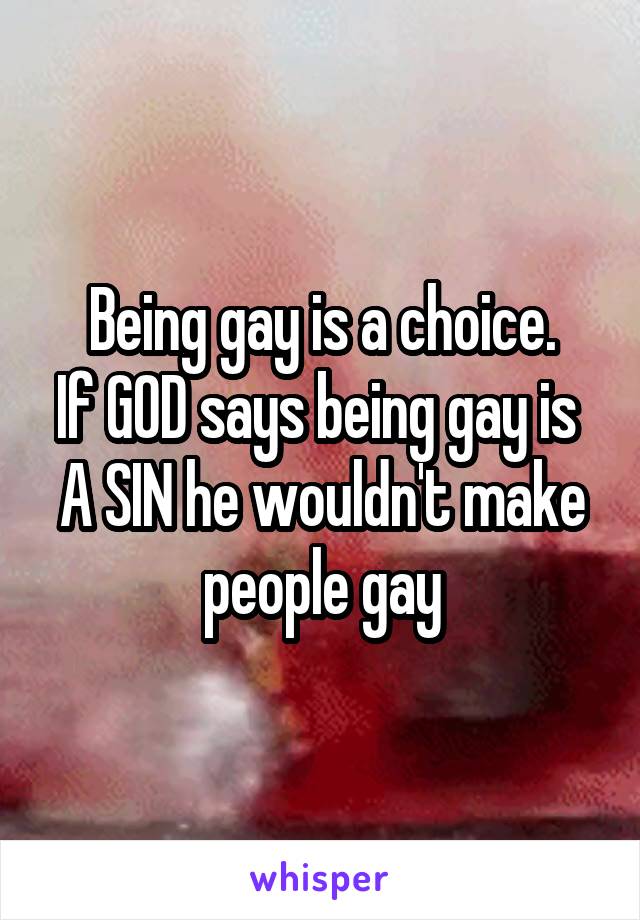 Being gay is a choice.
If GOD says being gay is A SIN he wouldn't make people gay

whisper